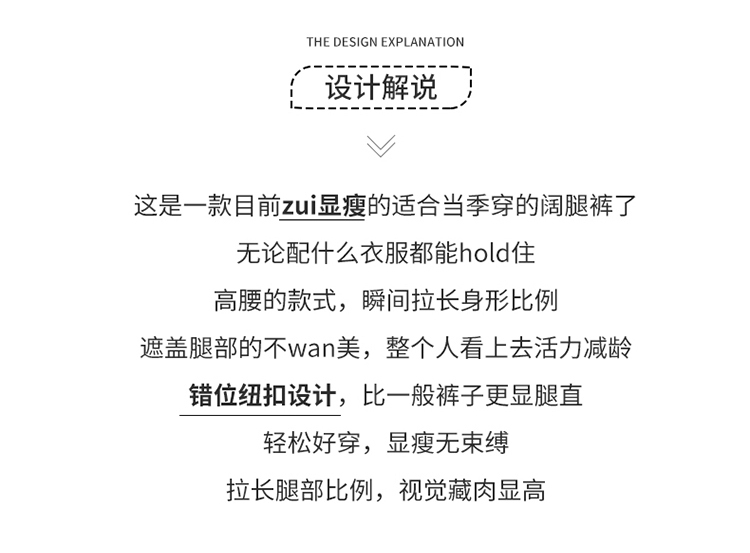 THE DESIGN EXPLANATION

设计解说

这是一款目前zui显瘦的适合当季穿的阔腿裤了

无论配什么衣服都能hold住

高腰的款式，瞬间拉长身形比例

遮盖腿部的不wan美，整个人看上去活力减龄

错位纽扣设计，比一般裤子更显腿直

轻松好穿，显瘦无束缚

拉长腿部比例，视觉藏肉显高